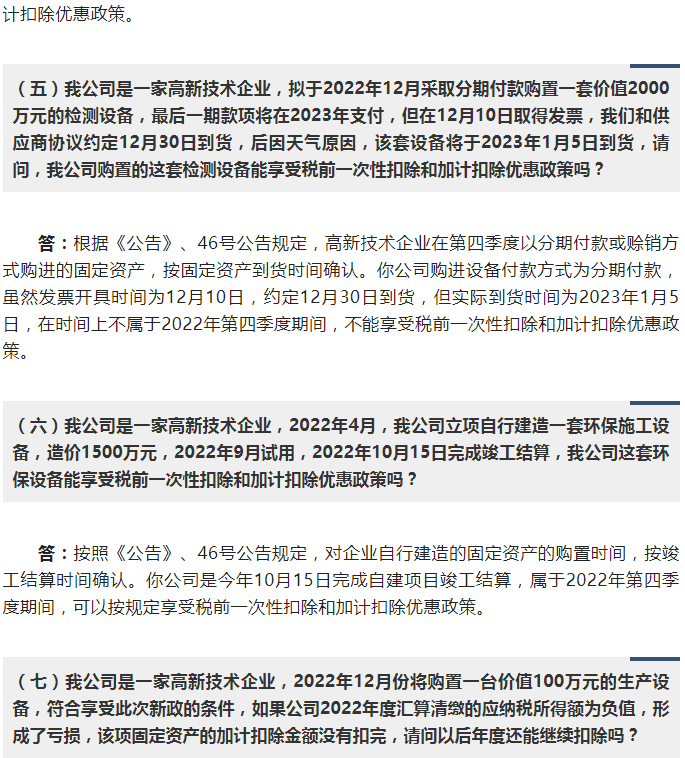 计扣除优惠政策。

（五）我公司是一家高新技术企业，拟于2022年12月采取分期付款购置一套价值2000万元的检测设备，最后一期款项将在2023年支付，但在12月10日取得发票，我们和供应商协议约定12月30日到货，后因天气原因，该套设备将于2023年1月5日到货，请问，我公司购置的这套检测设备能享受税前一次性扣除和加计扣除优惠政策吗？

答：根据《公告》、46号公告规定，高新技术企业在第四季度以分期付款或赊销方式购进的固定资产，按固定资产到货时间确认。你公司购进设备付款方式为分期付款，虽然发票开具时间为12月10日，约定12月30日到货，但实际到货时间为2023年1月5日，在时间上不属于2022年第四季度期间，不能享受税前一次性扣除和加计扣除优惠政策。

（六）我公司是一家高新技术企业，2022年4月，我公司立项自行建造一套环保施工设备，造价1500万元，2022年9月试用，2022年10月15日完成竣工结算，我公司这套环保设备能享受税前一次性扣除和加计扣除优惠政策吗？

答：按照《公告》、46号公告规定，对企业自行建造的固定资产的购置时间，按竣工结算时间确认。你公司是今年10月15日完成自建项目竣工结算，属于2022年第四季度期间，可以按规定享受税前一次性扣除和加计扣除优惠政策。

（七）我公司是一家高新技术企业，2022年12月份将购置一台价值100万元的生产设备，符合享受此次新政的条件，如果公司2022年度汇算清缴的应纳税所得额为负值，形成了亏损，该项固定资产的加计扣除金额没有扣完，请问以后年度还能继续扣除吗？